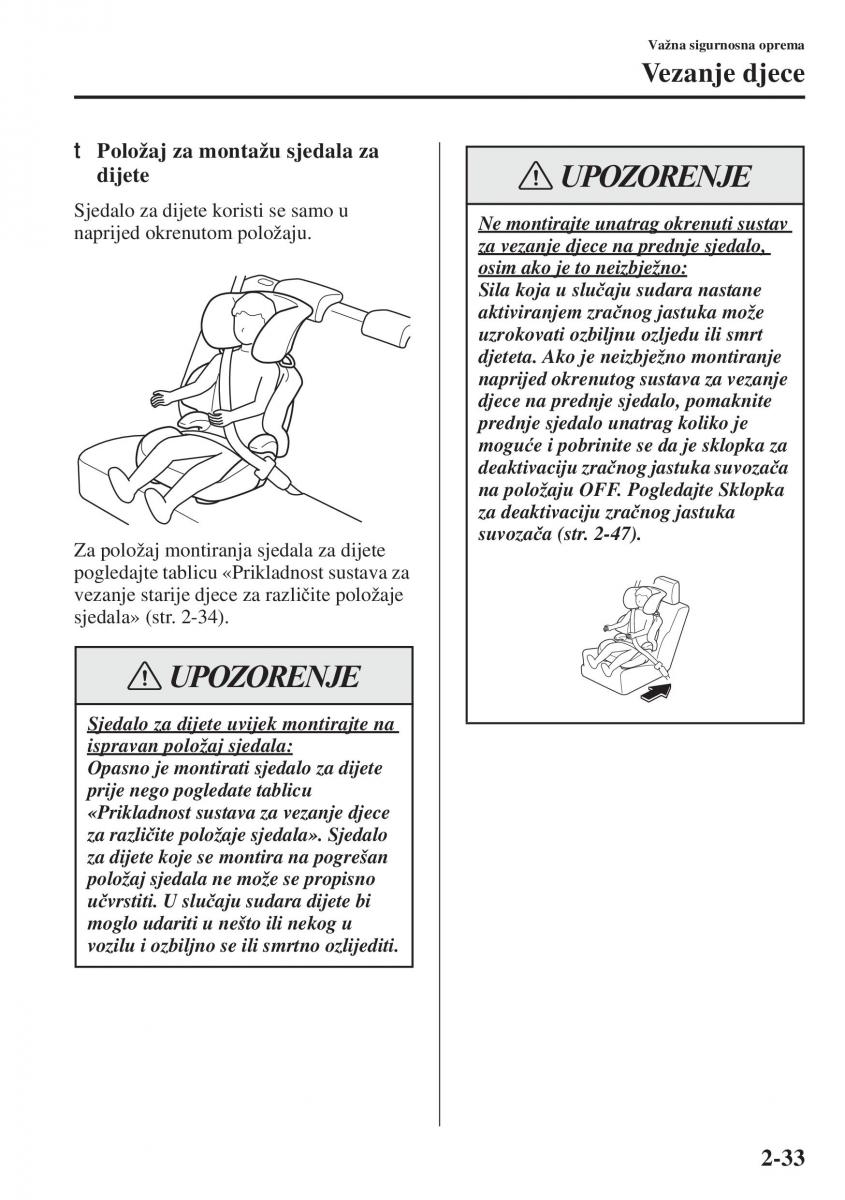 Važna sigurnosna oprema
Vezanje djece

t Položaj za montažu sjedala za dijete

Sjedalo za dijete koristi se samo u naprijed okrenutom položaju.

Za položaj montiranja sjedala za dijete pogledajte tablicu «Prikladnost sustava za vezanje starije djece za različite položaje sjedala» (str. 2-34).

UPOZORENJE

Sjedalo za dijete uvijek montirajte na ispravan položaj sjedala:
Opasno je montirati sjedalo za dijete prije nego pogledate tablicu «Prikladnost sustava za vezanje djece za različite položaje sjedala». Sjedalo za dijete koje se montira na pogrešan položaj sjedala ne može se propisno učvrstiti. U slučaju sudara dijete bi moglo udariti u nešto ili nekog u vozilu i ozbiljno se ili smrtno ozlijediti.

UPOZORENJE

Ne montirajte unatrag okrenuti sustav za vezanje djece na prednje sjedalo, osim ako je to neizbježno:
Sila koja u slučaju sudara nastane aktiviranjem zračnog jastuka može uzrokovati ozbiljnu ozljedu ili smrt djeteta. Ako je neizbježno montiranje naprijed okrenutog sustava za vezanje djece na prednje sjedalo, pomaknite prednje sjedalo unatrag koliko je moguće i pobrinite se da je sklopka za deaktivaciju zračnog jastuka suvozača na položaju OFF. Pogledajte Sklopka za deaktivaciju zračnog jastuka suvozača (str. 2-47).

2-33